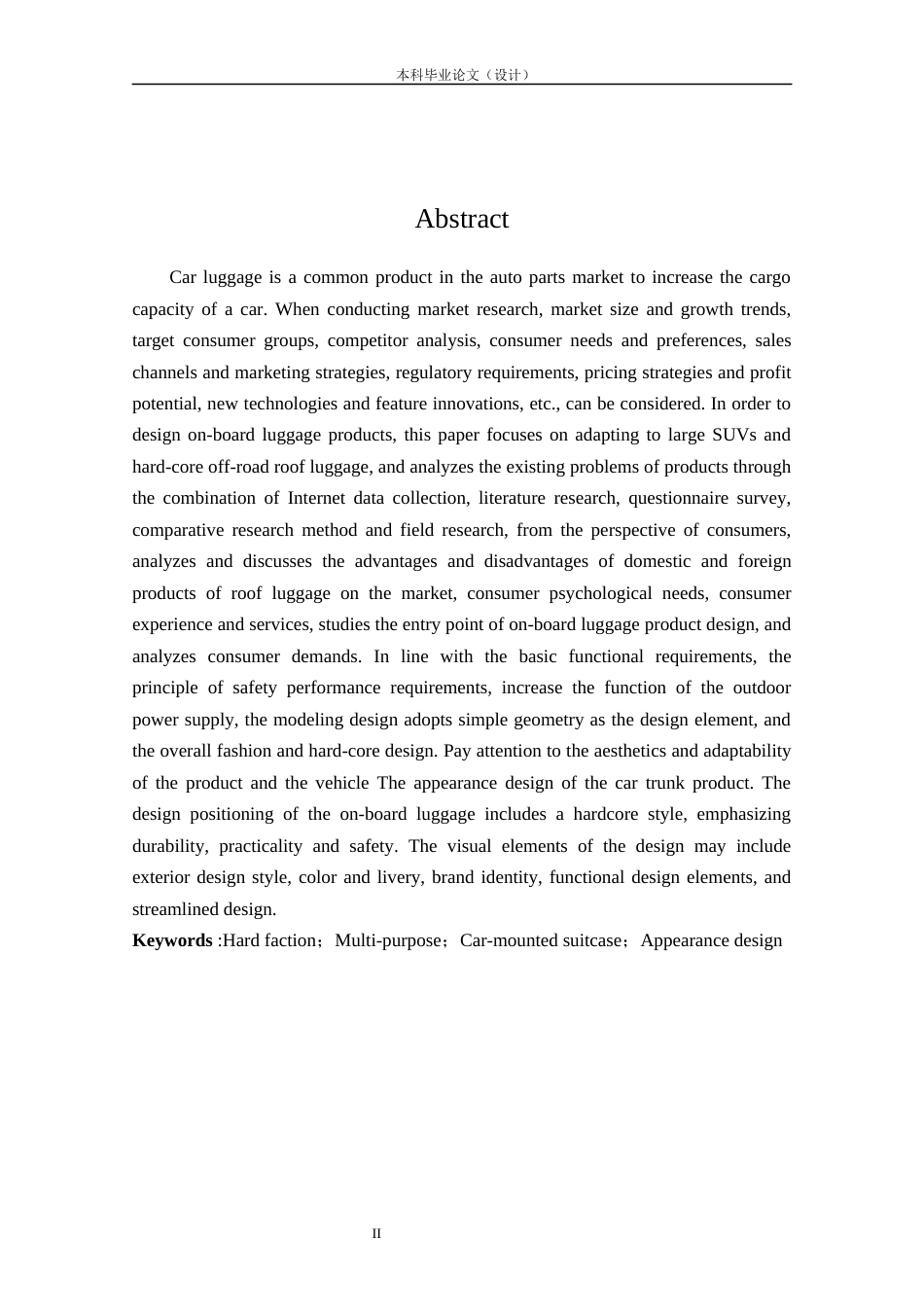 本科毕业论文（设计）

Abstract

Car luggage is a common product in the auto parts market to increase the cargo capacity of a car. When conducting market research, market size and growth trends, target consumer groups, competitor analysis, consumer needs and preferences, sales channels and marketing strategies, regulatory requirements, pricing strategies and profit potential, new technologies and feature innovations, etc., can be considered. In order to design on-board luggage products, this paper focuses on adapting to large SUVs and hard-core off-road roof luggage, and analyzes the existing problems of products through the combination of Internet data collection, literature research, questionnaire survey, comparative research method and field research, from the perspective of consumers, analyzes and discusses the advantages and disadvantages of domestic and foreign products of roof luggage on the market, consumer psychological needs, consumer experience and services, studies the entry point of on-board luggage product design, and analyzes consumer demands. In line with the basic functional requirements, the principle of safety performance requirements, increase the function of the outdoor power supply, the modeling design adopts simple geometry as the design element, and the overall fashion and hard-core design. Pay attention to the aesthetics and adaptability of the product and the vehicle The appearance design of the car trunk product. The design positioning of the on-board luggage includes a hardcore style, emphasizing durability, practicality and safety. The visual elements of the design may include exterior design style, color and livery, brand identity, functional design elements, and streamlined design.
Keywords :Hard faction；Multi-purpose；Car-mounted suitcase；Appearance design

II